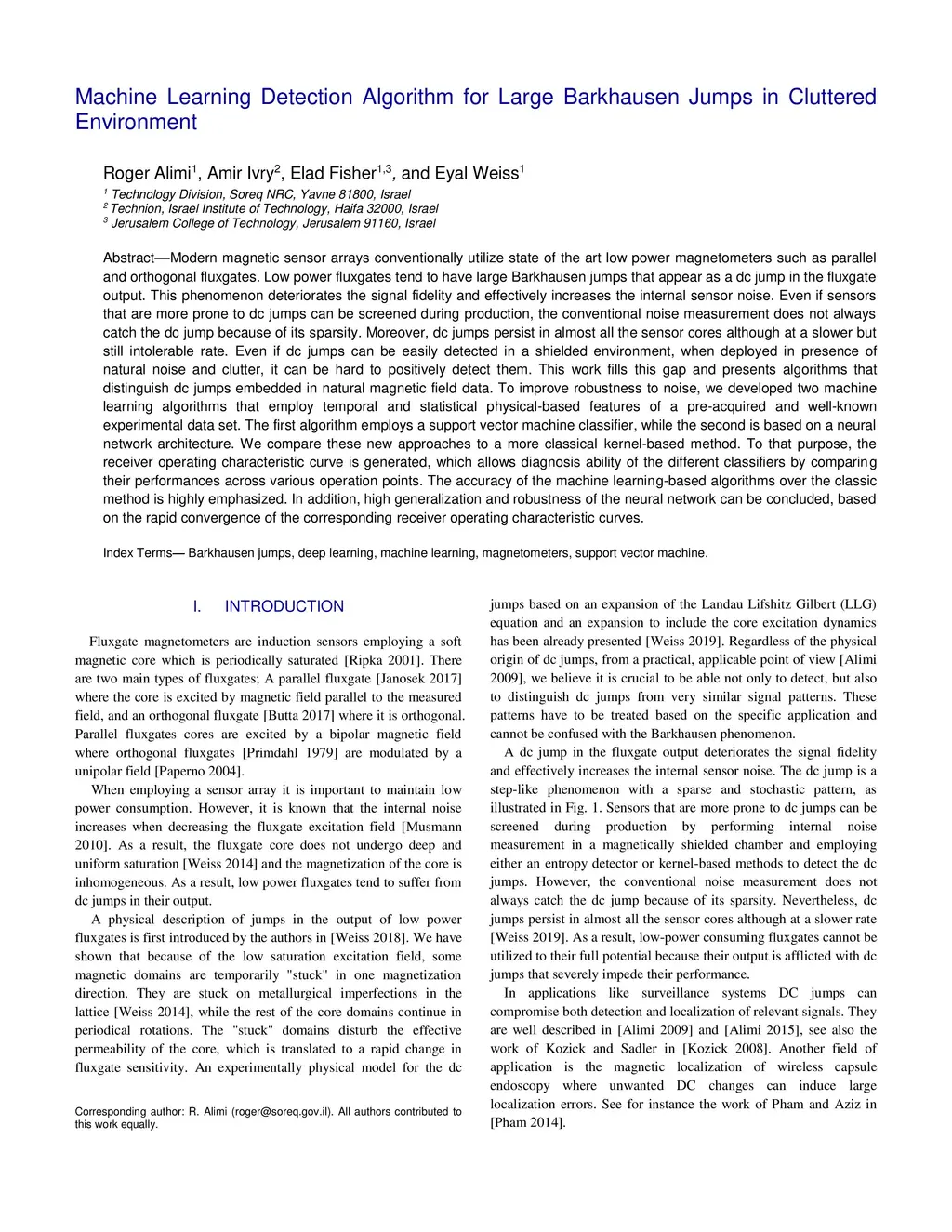 Machine Learning Detection Algorithm for Large Barkhausen Jumps in Cluttered Environment

Roger Alimi$^1$, Amir Ivry$^2$, Elad Fisher$^{1,3}$, and Eyal Weiss$^1$

$^1$ Technology Division, Soreq NRC, Yavne 81800, Israel
$^2$ Technion, Israel Institute of Technology, Haifa 32000, Israel
$^3$ Jerusalem College of Technology, Jerusalem 91160, Israel

Abstract—Modern magnetic sensor arrays conventionally utilize state of the art low power magnetometers such as parallel and orthogonal fluxgates. Low power fluxgates tend to have large Barkhausen jumps that appear as a dc jump in the fluxgate output. This phenomenon deteriorates the signal fidelity and effectively increases the internal sensor noise. Even if sensors that are more prone to dc jumps can be screened during production, the conventional noise measurement does not always catch the dc jump because of its sparsity. Moreover, dc jumps persist in almost all the sensor cores although at a slower but still intolerable rate. Even if dc jumps can be easily detected in a shielded environment, when deployed in presence of natural noise and clutter, it can be hard to positively detect them. This work fills this gap and presents algorithms that distinguish dc jumps embedded in natural magnetic field data. To improve robustness to noise, we developed two machine learning algorithms that employ temporal and statistical physical-based features of a pre-acquired and well-known experimental data set. The first algorithm employs a support vector machine classifier, while the second is based on a neural network architecture. We compare these new approaches to a more classical kernel-based method. To that purpose, the receiver operating characteristic curve is generated, which allows diagnosis ability of the different classifiers by comparing their performances across various operation points. The accuracy of the machine learning-based algorithms over the classic method is highly emphasized. In addition, high generalization and robustness of the neural network can be concluded, based on the rapid convergence of the corresponding receiver operating characteristic curves.

Index Terms— Barkhausen jumps, deep learning, machine learning, magnetometers, support vector machine.

I. INTRODUCTION

Fluxgate magnetometers are induction sensors employing a soft magnetic core which is periodically saturated [Ripka 2001]. There are two main types of fluxgates; A parallel fluxgate [Janosek 2017] where the core is excited by magnetic field parallel to the measured field, and an orthogonal fluxgate [Butta 2017] where it is orthogonal. Parallel fluxgates cores are excited by a bipolar magnetic field where orthogonal fluxgates [Primdahl 1979] are modulated by a unipolar field [Paperno 2004].

When employing a sensor array it is important to maintain low power consumption. However, it is known that the internal noise increases when decreasing the fluxgate excitation field [Musmann 2010]. As a result, the fluxgate core does not undergo deep and uniform saturation [Weiss 2014] and the magnetization of the core is inhomogeneous. As a result, low power fluxgates tend to suffer from dc jumps in their output.

A physical description of jumps in the output of low power fluxgates is first introduced by the authors in [Weiss 2018]. We have shown that because of the low saturation excitation field, some magnetic domains are temporarily "stuck" in one magnetization direction. They are stuck on metallurgical imperfections in the lattice [Weiss 2014], while the rest of the core domains continue in periodical rotations. The "stuck" domains disturb the effective permeability of the core, which is translated to a rapid change in fluxgate sensitivity. An experimentally physical model for the dc

Corresponding author: R. Alimi (roger@soreq.gov.il). All authors contributed to this work equally.

jumps based on an expansion of the Landau Lifshitz Gilbert (LLG) equation and an expansion to include the core excitation dynamics has been already presented [Weiss 2019]. Regardless of the physical origin of dc jumps, from a practical, applicable point of view [Alimi 2009], we believe it is crucial to be able not only to detect, but also to distinguish dc jumps from very similar signal patterns. These patterns have to be treated based on the specific application and cannot be confused with the Barkhausen phenomenon.

A dc jump in the fluxgate output deteriorates the signal fidelity and effectively increases the internal sensor noise. The dc jump is a step-like phenomenon with a sparse and stochastic pattern, as illustrated in Fig. 1. Sensors that are more prone to dc jumps can be screened during production by performing internal noise measurement in a magnetically shielded chamber and employing either an entropy detector or kernel-based methods to detect the dc jumps. However, the conventional noise measurement does not always catch the dc jump because of its sparsity. Nevertheless, dc jumps persist in almost all the sensor cores although at a slower rate [Weiss 2019]. As a result, low-power consuming fluxgates cannot be utilized to their full potential because their output is afflicted with dc jumps that severely impede their performance.

In applications like surveillance systems DC jumps can compromise both detection and localization of relevant signals. They are well described in [Alimi 2009] and [Alimi 2015], see also the work of Kozick and Sadler in [Kozick 2008]. Another field of application is the magnetic localization of wireless capsule endoscopy where unwanted DC changes can induce large localization errors. See for instance the work of Pham and Aziz in [Pham 2014].